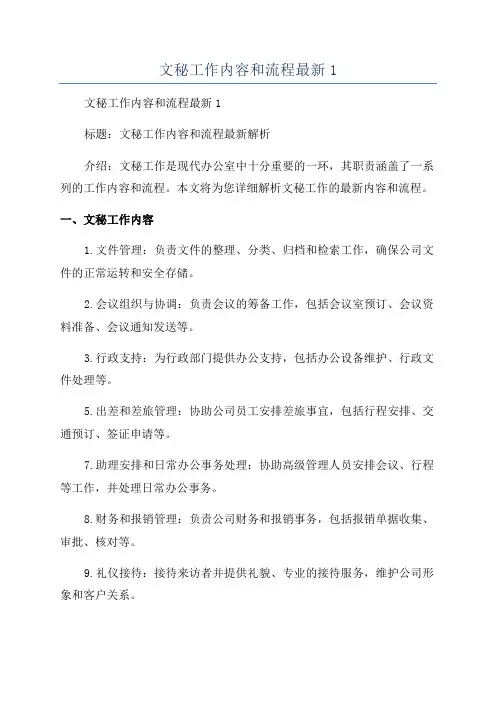 文秘工作内容和流程最新 1

文秘工作内容和流程最新 1

标题：文秘工作内容和流程最新解析

介绍：文秘工作是现代办公室中十分重要的一环，其职责涵盖了一系列的工作内容和流程。本文将为您详细解析文秘工作的最新内容和流程。

一、文秘工作内容

1.文件管理：负责文件的整理、分类、归档和检索工作，确保公司文件的正常运转和安全存储。

2.会议组织与协调：负责会议的筹备工作，包括会议室预订、会议资料准备、会议通知发送等。

3.行政支持：为行政部门提供办公支持，包括办公设备维护、行政文件处理等。

5.出差和差旅管理：协助公司员工安排差旅事宜，包括行程安排、交通预订、签证申请等。

7.助理安排和日常办公事务处理：协助高级管理人员安排会议、行程等工作，并处理日常办公事务。

8.财务和报销管理：负责公司财务和报销事务，包括报销单据收集、审批、核对等。

9.礼仪接待：接待来访者并提供礼貌、专业的接待服务，维护公司形象和客户关系。